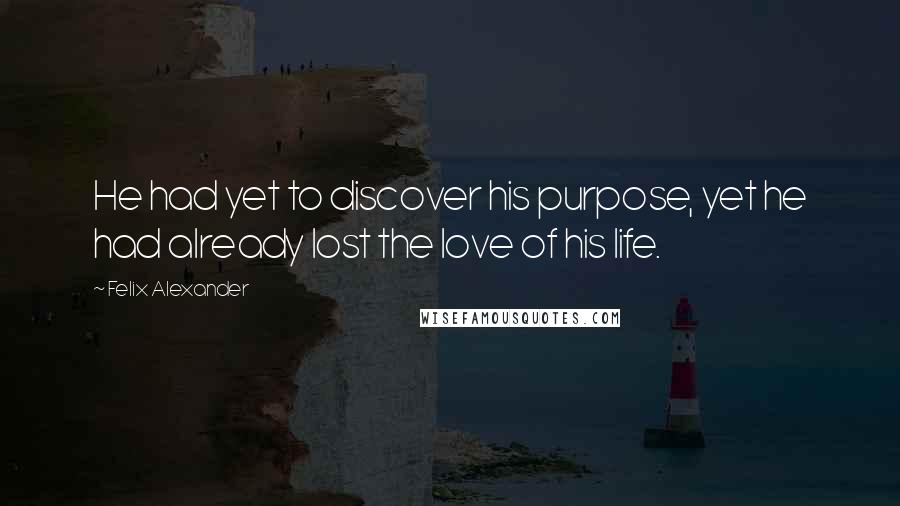 He had yet to discover his purpose, yet he had already lost the love of his life.

~Felix Alexander

WISEFAMOUSQUOTES.COM